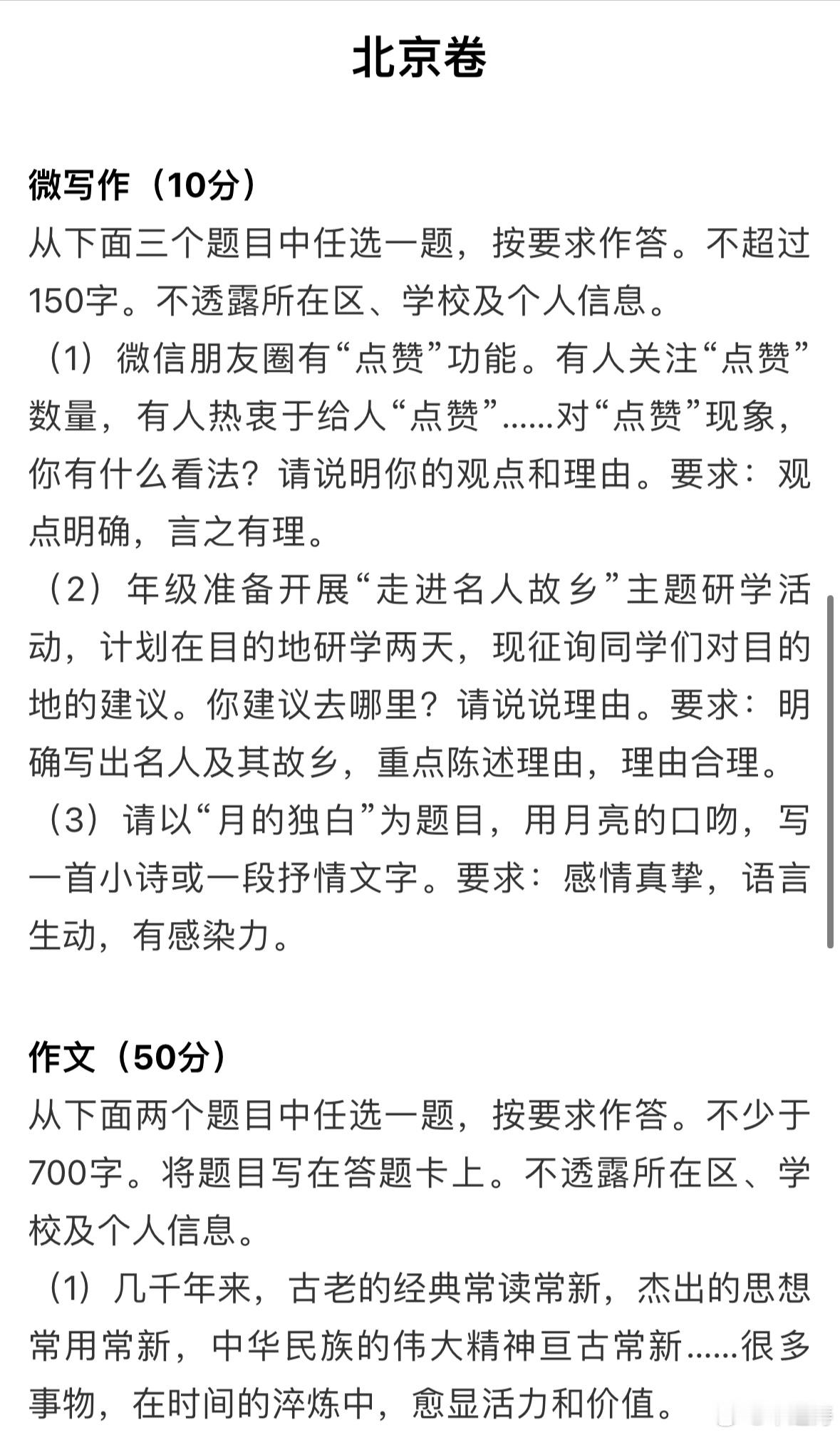 北京卷

微写作（10分）
从下面三个题目中任选一题，按要求作答。不超过150字。不透露所在区、学校及个人信息。
（1）微信朋友圈有“点赞”功能。有人关注“点赞”数量，有人热衷于给人“点赞”……对“点赞”现象，你有什么看法？请说明你的观点和理由。要求：观点明确，言之有理。
（2）年级准备开展“走进名人故乡”主题研学活动，计划在目的地研学两天，现征询同学们对目的地的建议。你建议去哪里？请说说理由。要求：明确写出名人及其故乡，重点陈述理由，理由合理。
（3）请以“月的独白”为题目，用月亮的口吻，写一首小诗或一段抒情文字。要求：感情真挚，语言生动，有感染力。

作文（50分）
从下面两个题目中任选一题，按要求作答。不少于700字。将题目写在答题卡上。不透露所在区、学校及个人信息。
（1）几千年来，古老的经典常读常新，杰出的思想常用常新，中华民族的伟大精神亘古常新……很多事物，在时间的淬炼中，愈显活力和价值。